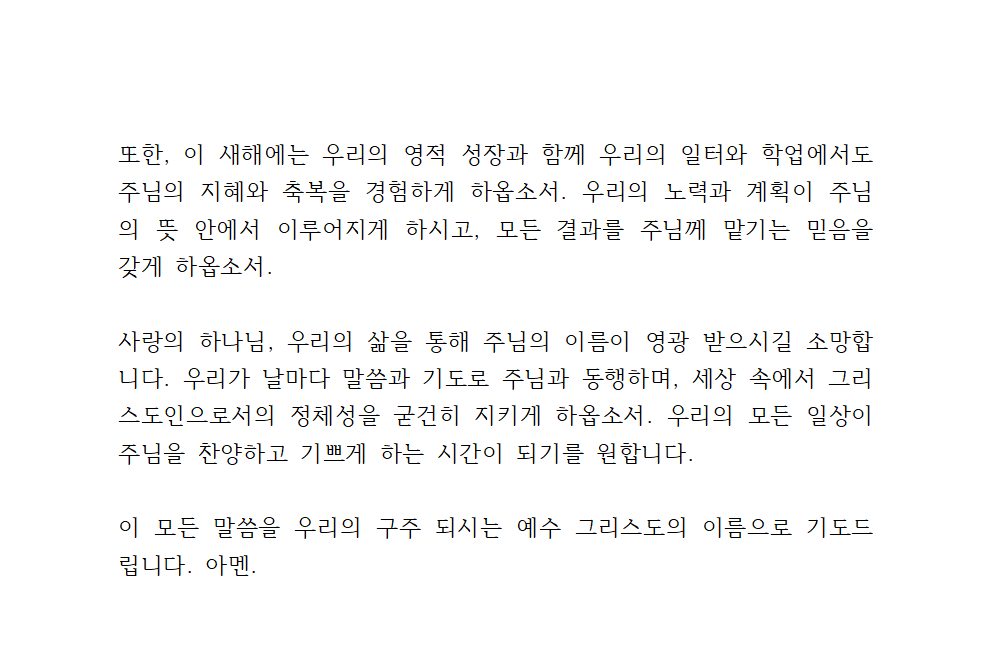 또한, 이 새해에는 우리의 영적 성장과 함께 우리의 일터와 학업에서도 주님의 지혜와 축복을 경험하게 하옵소서. 우리의 노력과 계획이 주님의 뜻 안에서 이루어지게 하시고, 모든 결과를 주님께 맡기는 믿음을 갖게 하옵소서.

사랑의 하나님, 우리의 삶을 통해 주님의 이름이 영광 받으시길 소망합니다. 우리가 날마다 말씀과 기도로 주님과 동행하며, 세상 속에서 그리스도인으로서의 정체성을 굳건히 지키게 하옵소서. 우리의 모든 일상이 주님을 찬양하고 기쁘게 하는 시간이 되기를 원합니다.

이 모든 말씀을 우리의 구주 되시는 예수 그리스도의 이름으로 기도드립니다. 아멘.